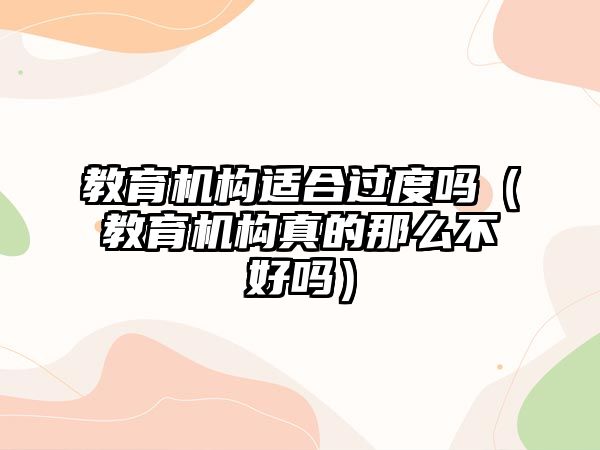 教育机构适合过度吗（教育机构真的那么不好吗）